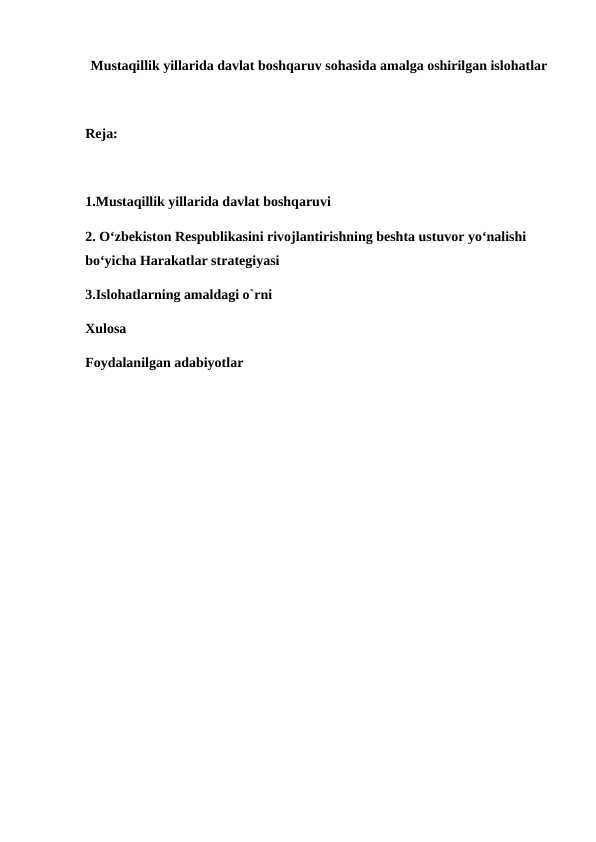 Mustaqillik yillarida davlat boshqaruv sohasida amalga oshirilgan islohatlar

Reja:

1.Mustaqillik yillarida davlat boshqaruvi

2. O‘zbekiston Respublikasini rivojlantirishning beshta ustuvor yo‘nalishi bo‘yicha Harakatlar strategiyasi

3.Islohatlarning amaldagi o`rni

Xulosa

Foydalanilgan adabiyotlar